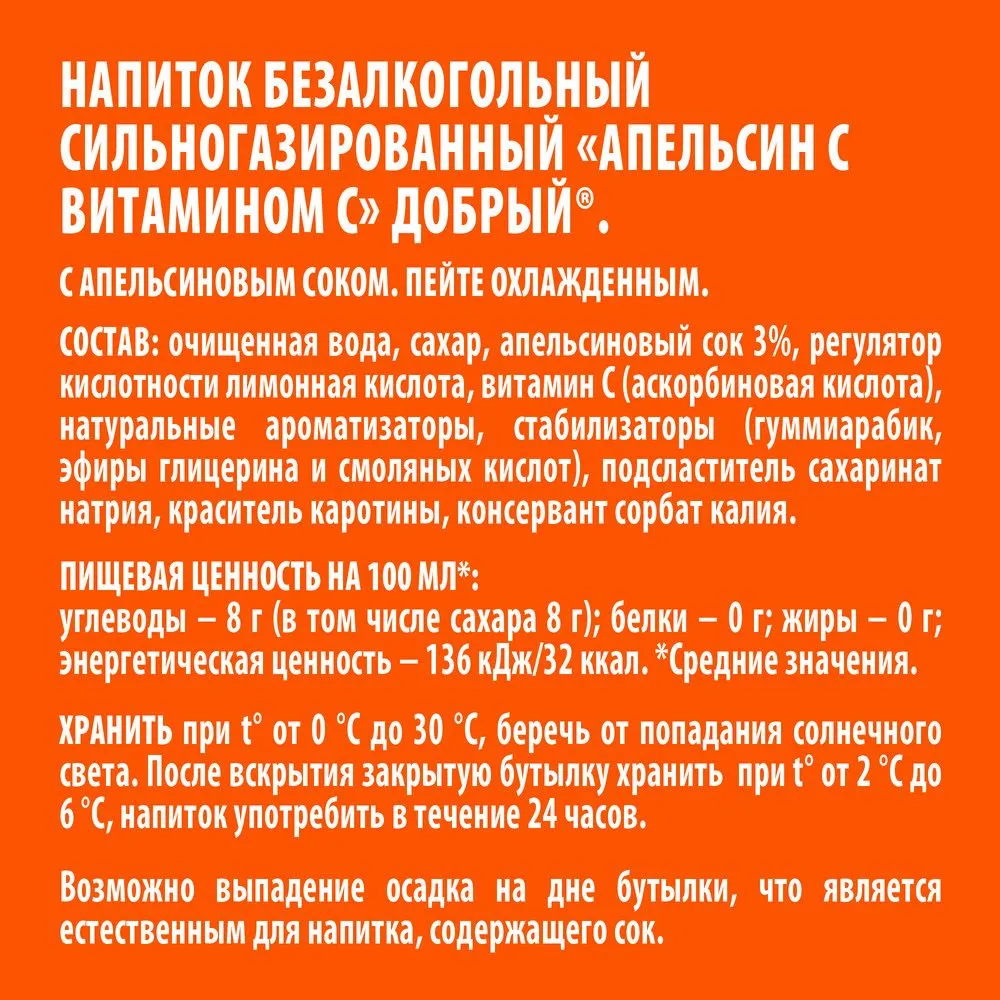 НАПИТОК БЕЗАЛКОГОЛЬНЫЙ СИЛЬНОГАЗИРОВАННЫЙ «АПЕЛЬСИН С ВИТАМИНОМ С» ДОБРЫЙ®.

С АПЕЛЬСИНОВЫМ СОКОМ. ПЕЙТЕ ОХЛАЖДЕННЫМ.

СОСТАВ: очищенная вода, сахар, апельсиновый сок 3%, регулятор кислотности лимонная кислота, витамин С (аскорбиновая кислота), натуральные ароматизаторы, стабилизаторы (гуммиарабик, эфиры глицерина и смоляных кислот), подсластитель сахаринат натрия, краситель каротины, консервант сорбат калия.

ПИЩЕВАЯ ЦЕННОСТЬ НА 100 МЛ*:
углеводы – 8 г (в том числе сахара 8 г); белки – 0 г; жиры – 0 г; энергетическая ценность – 136 кДж/32 ккал. *Средние значения.

ХРАНИТЬ при t° от 0 °С до 30 °С, беречь от попадания солнечного света. После вскрытия закрытую бутылку хранить при t° от 2 °С до 6 °С, напиток употребить в течение 24 часов.

Возможно выпадение осадка на дне бутылки, что является естественным для напитка, содержащего сок.